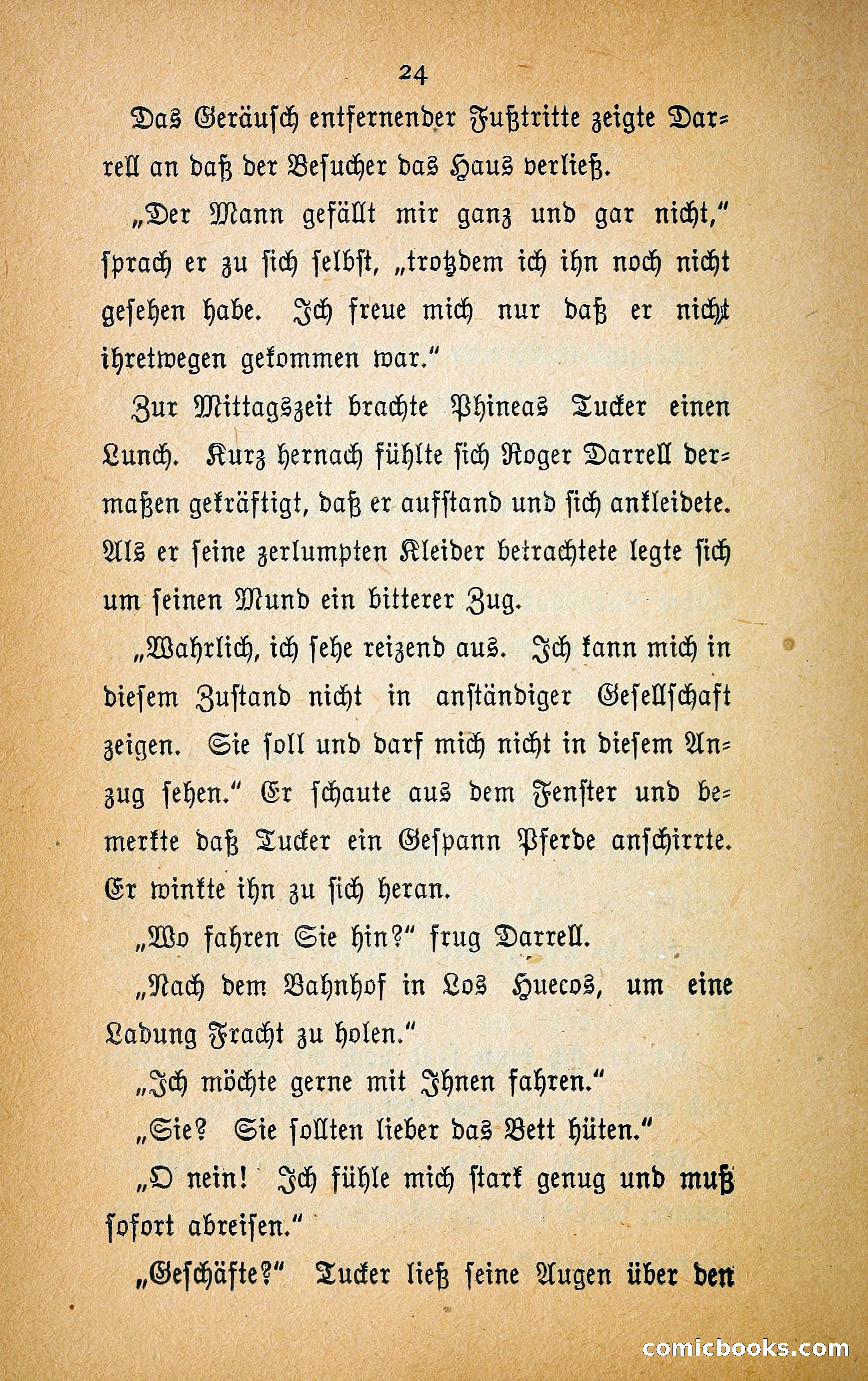 24

Das Geräusch entfernender Fußtritte zeigte Darrell an daß der Besucher das Haus verließ.

„Der Mann gefällt mir ganz und gar nicht," sprach er zu sich selbst, „trotzdem ich ihn noch nicht gesehen habe. Ich freue mich nur daß er nicht ihretwegen gekommen war."

Zur Mittagszeit brachte Phineas Tucker einen Lunch. Kurz hernach fühlte sich Roger Darrell dermaßen gekräftigt, daß er aufstand und sich ankleidete. Als er seine zerlumpten Kleider betrachtete legte sich um seinen Mund ein bitterer Zug.

„Wahrlich, ich sehe reizend aus. Ich kann mich in diesem Zustand nicht in anständiger Gesellschaft zeigen. Sie soll und darf mich nicht in diesem Anzug sehen." Er schaute aus dem Fenster und bemerkte daß Tucker ein Gespann Pferde anschirrte. Er winkte ihn zu sich heran.

„Wo fahren Sie hin?" frug Darrell.

„Nach dem Bahnhof in Los Huecos, um eine Ladung Fracht zu holen."

„Ich möchte gerne mit Ihnen fahren."

„Sie? Sie sollten lieber das Bett hüten."

„O nein! Ich fühle mich stark genug und muß sofort abreisen."

„Geschäfte?" Tucker ließ seine Augen über den

comicbooks.com